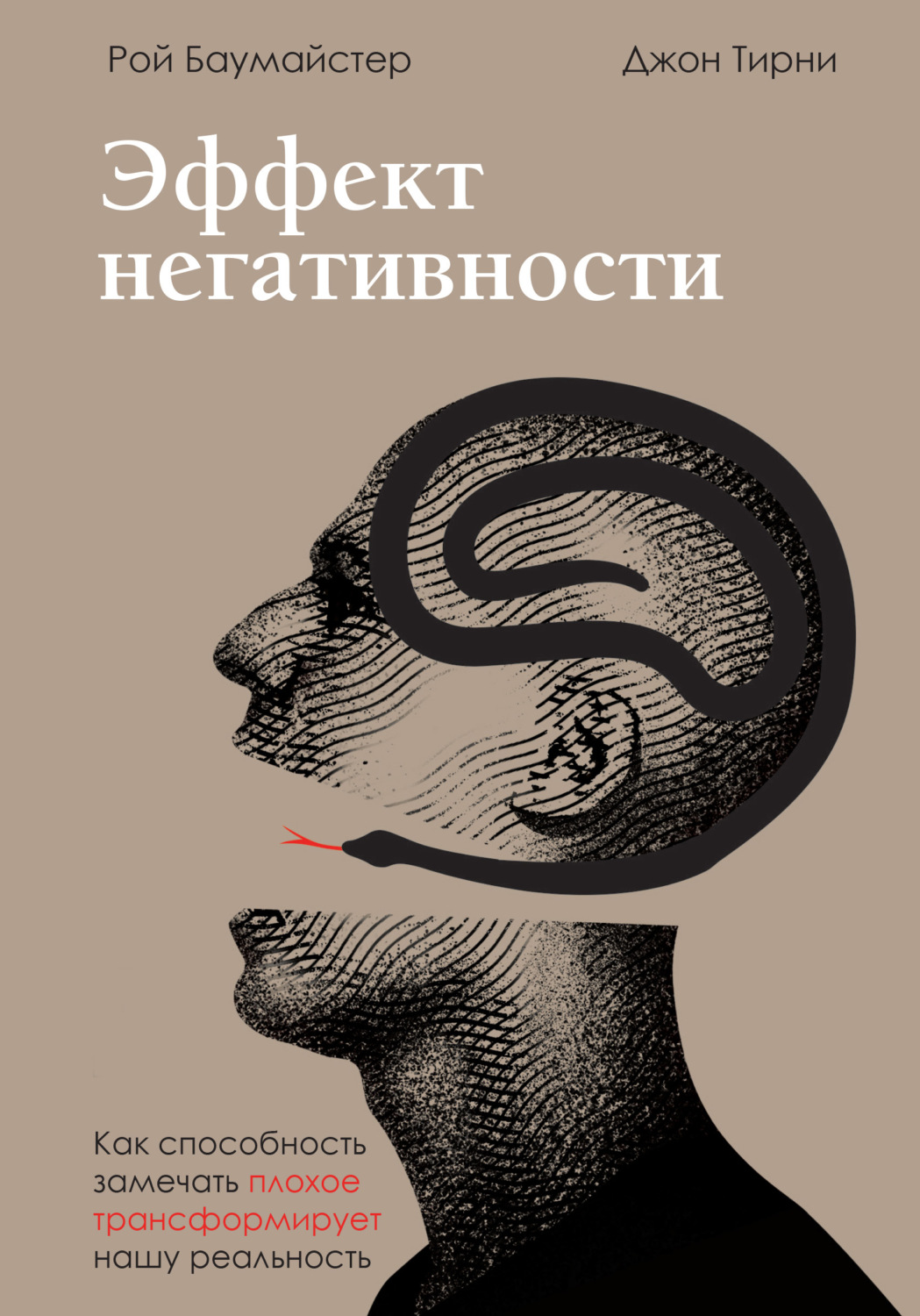 Рой Баумайстер

Джон Тирни

Эффект негативности

Как способность замечать плохое трансформирует нашу реальность